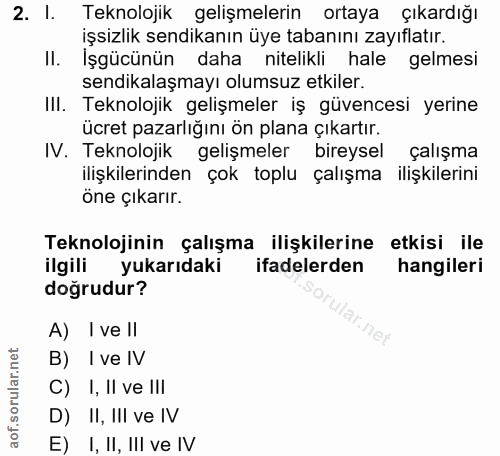 2. I. Teknolojik gelişmelerin ortaya çıkardığı işsizlik sendikanın üye tabanını zayıflatır.
II. İşgücünün daha nitelikli hale gelmesi sendikalaşmayı olumsuz etkiler.
III. Teknolojik gelişmeler iş güvencesi yerine ücret pazarlığını ön plana çıkartır.
IV. Teknolojik gelişmeler bireysel çalışma ilişkilerinden çok toplu çalışma ilişkilerini öne çıkarır.

Teknolojinin çalışma ilişkilerine etkisi ile ilgili yukarıdaki ifadelerden hangileri doğrudur?

aof.sorular.net

A) I ve II
B) I ve IV
C) I, II ve III
D) II, III ve IV
E) I, II, III ve IV

aof.sorular.net